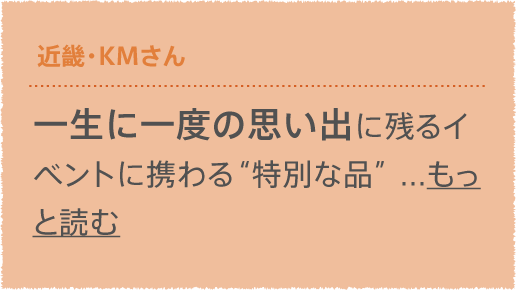 近畿・KMさん

一生に一度の思い出に残るイベントに携わる“特別な品” …もっと読む